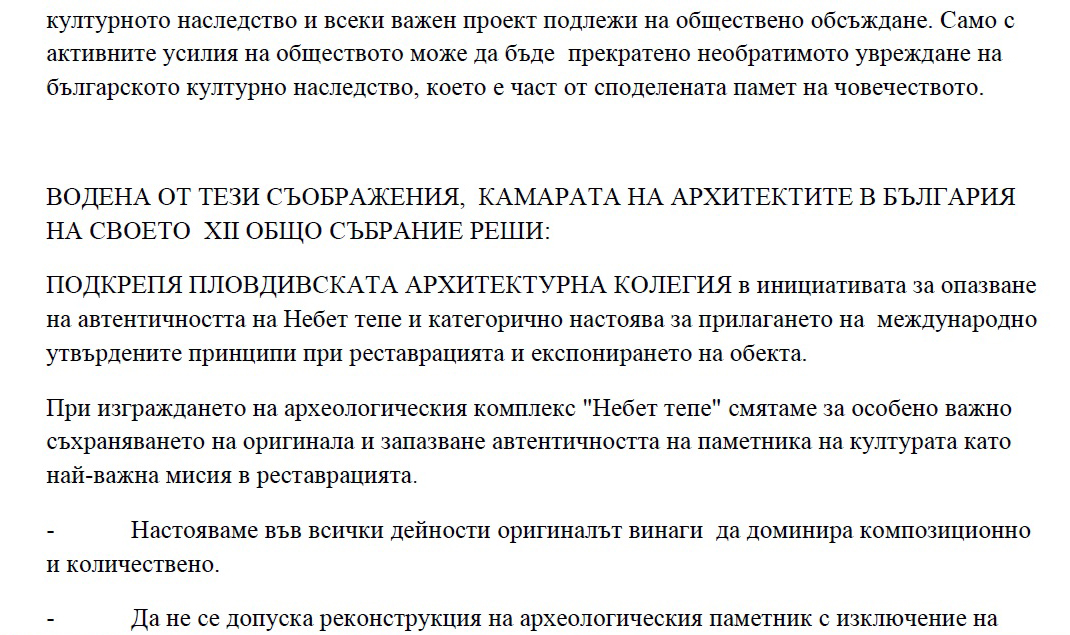 културното наследство и всеки важен проект подлежи на обществено обсъждане. Само с активните усилия на обществото може да бъде прекратено необратимото увреждане на българското културно наследство, което е част от споделената памет на човечеството.

ВОДЕНА ОТ ТЕЗИ СЪОБРАЖЕНИЯ, КАМАРАТА НА АРХИТЕКТИТЕ В БЪЛГАРИЯ НА СВОЕТО XII ОБЩО СЪБРАНИЕ РЕШИ:

ПОДКРЕПЯ ПЛОВДИВСКАТА АРХИТЕКТУРНА КОЛЕГИЯ в инициативата за опазване на автентичността на Небет тепе и категорично настоява за прилагането на международно утвърдените принципи при реставрацията и експонирането на обекта.

При изграждането на археологическия комплекс "Небет тепе" смятаме за особено важно съхраняването на оригинала и запазване автентичността на паметника на културата като най-важна мисия в реставрацията.

- Настояваме във всички дейности оригиналът винаги да доминира композиционно и количествено.

- Да не се допуска реконструкция на археологическия паметник с изключение на